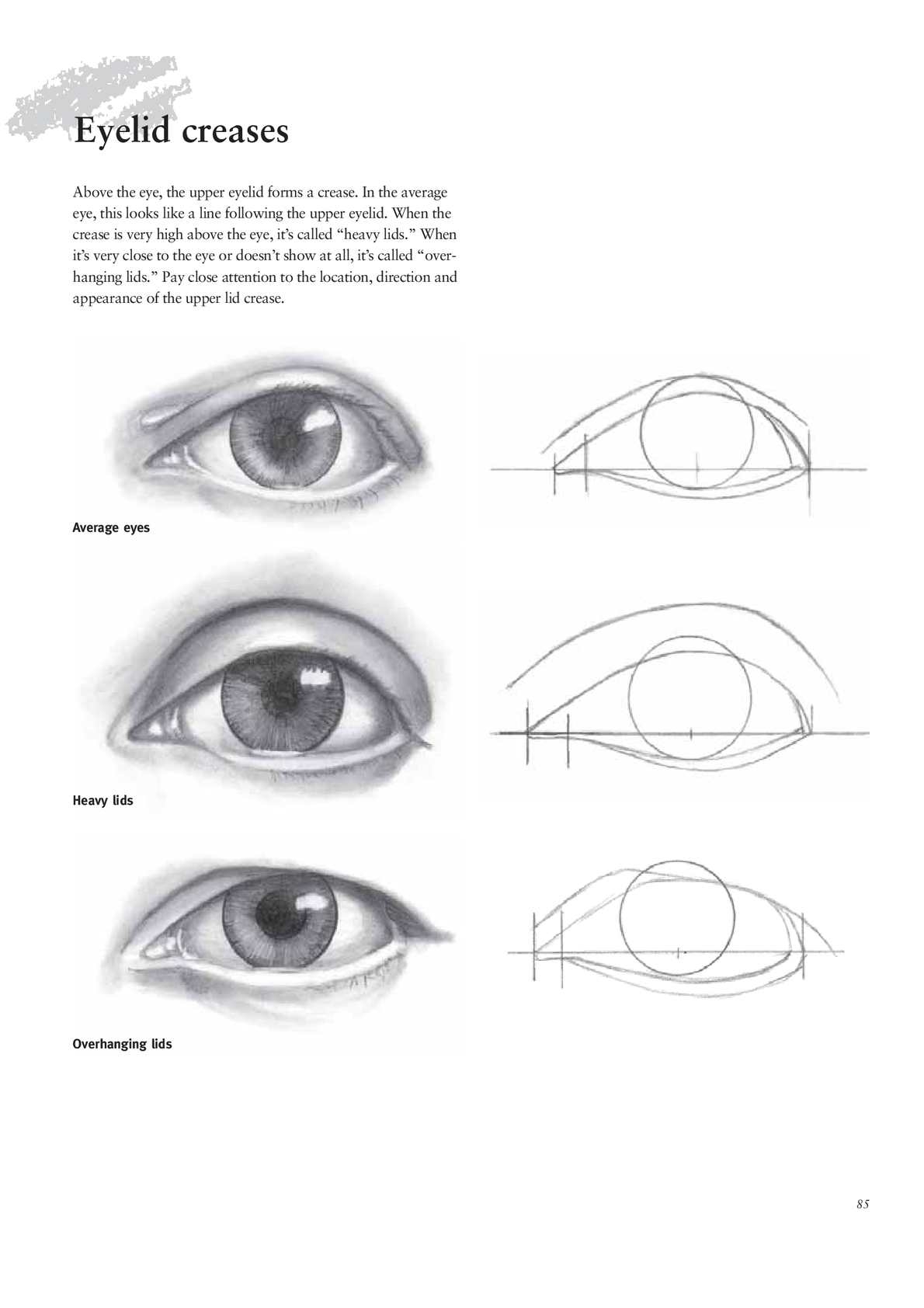 Eyelid creases

Above the eye, the upper eyelid forms a crease. In the average eye, this looks like a line following the upper eyelid. When the crease is very high above the eye, it's called "heavy lids." When it's very close to the eye or doesn't show at all, it's called "overhanging lids." Pay close attention to the location, direction and appearance of the upper lid crease.

Average eyes

Heavy lids

Overhanging lids

85